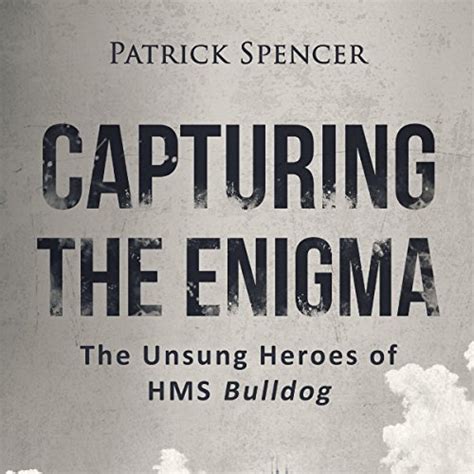 PATRICK SPENCER

CAPTURING THE ENIGMA

The Unsung Heroes of HMS Bulldog